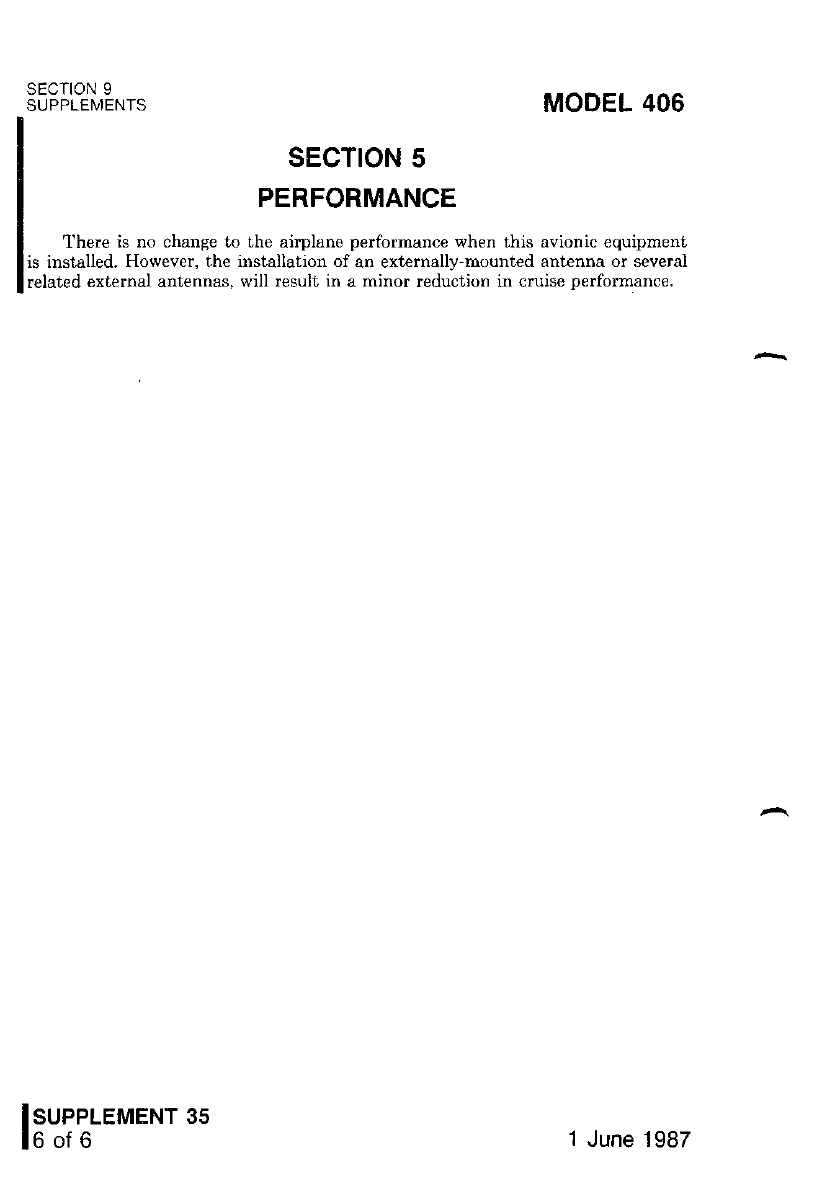 SECTION 9
SUPPLEMENTS

MODEL 406

SECTION 5

PERFORMANCE

There is no change to the airplane performance when this avionic equipment is installed. However, the installation of an externally-mounted antenna or several related external antennas, will result in a minor reduction in cruise performance.

SUPPLEMENT 35
6 of 6

1 June 1987